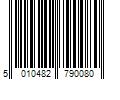 5 010482 790080